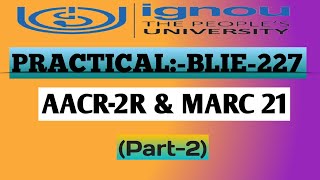 ignou
THE PEOPLE'S
UNIVERSITY

PRACTICAL:-BLIE-227

AACR-2R & MARC 21

(Part-2)